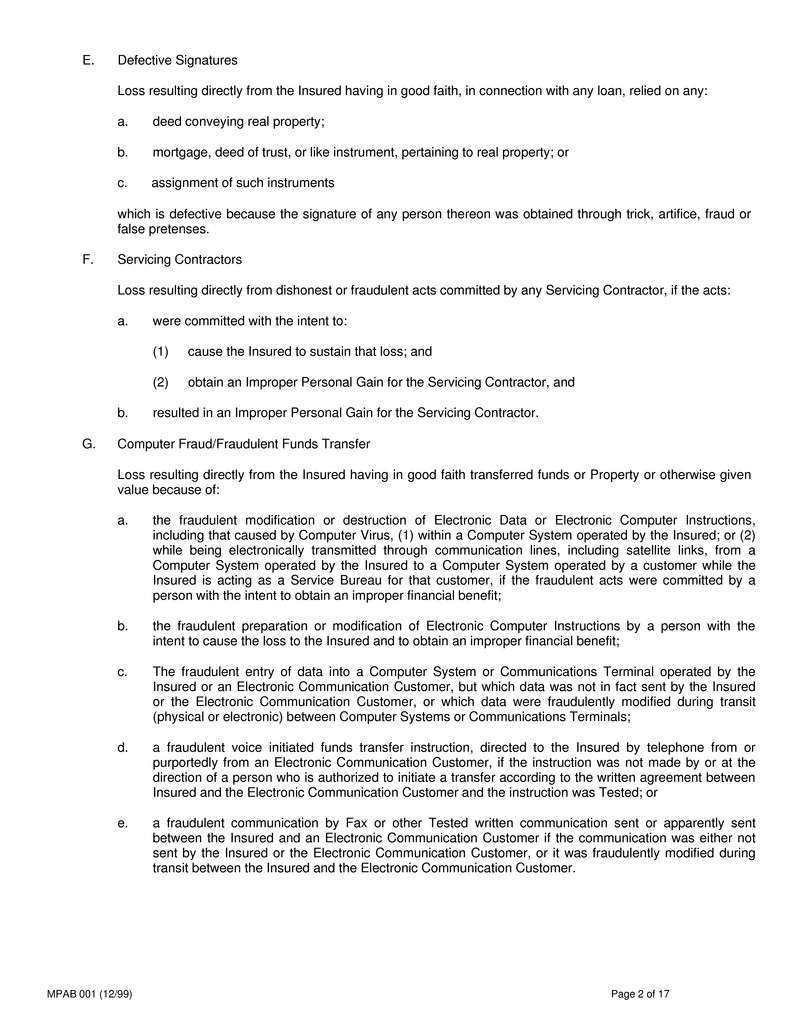 E. Defective Signatures

Loss resulting directly from the Insured having in good faith, in connection with any loan, relied on any:

a. deed conveying real property;

b. mortgage, deed of trust, or like instrument, pertaining to real property; or

c. assignment of such instruments

which is defective because the signature of any person thereon was obtained through trick, artifice, fraud or false pretenses.

F. Servicing Contractors

Loss resulting directly from dishonest or fraudulent acts committed by any Servicing Contractor, if the acts:

a. were committed with the intent to:

(1) cause the Insured to sustain that loss; and

(2) obtain an Improper Personal Gain for the Servicing Contractor, and

b. resulted in an Improper Personal Gain for the Servicing Contractor.

G. Computer Fraud/Fraudulent Funds Transfer

Loss resulting directly from the Insured having in good faith transferred funds or Property or otherwise given value because of:

a. the fraudulent modification or destruction of Electronic Data or Electronic Computer Instructions, including that caused by Computer Virus, (1) within a Computer System operated by the Insured; or (2) while being electronically transmitted through communication lines, including satellite links, from a Computer System operated by the Insured to a Computer System operated by a customer while the Insured is acting as a Service Bureau for that customer, if the fraudulent acts were committed by a person with the intent to obtain an improper financial benefit;

b. the fraudulent preparation or modification of Electronic Computer Instructions by a person with the intent to cause the loss to the Insured and to obtain an improper financial benefit;

c. The fraudulent entry of data into a Computer System or Communications Terminal operated by the Insured or an Electronic Communication Customer, but which data was not in fact sent by the Insured or the Electronic Communication Customer, or which data were fraudulently modified during transit (physical or electronic) between Computer Systems or Communications Terminals;

d. a fraudulent voice initiated funds transfer instruction, directed to the Insured by telephone from or purportedly from an Electronic Communication Customer, if the instruction was not made by or at the direction of a person who is authorized to initiate a transfer according to the written agreement between Insured and the Electronic Communication Customer and the instruction was Tested; or

e. a fraudulent communication by Fax or other Tested written communication sent or apparently sent between the Insured and an Electronic Communication Customer if the communication was either not sent by the Insured or the Electronic Communication Customer, or it was fraudulently modified during transit between the Insured and the Electronic Communication Customer.

MPAB 001 (12/99) Page 2 of 17